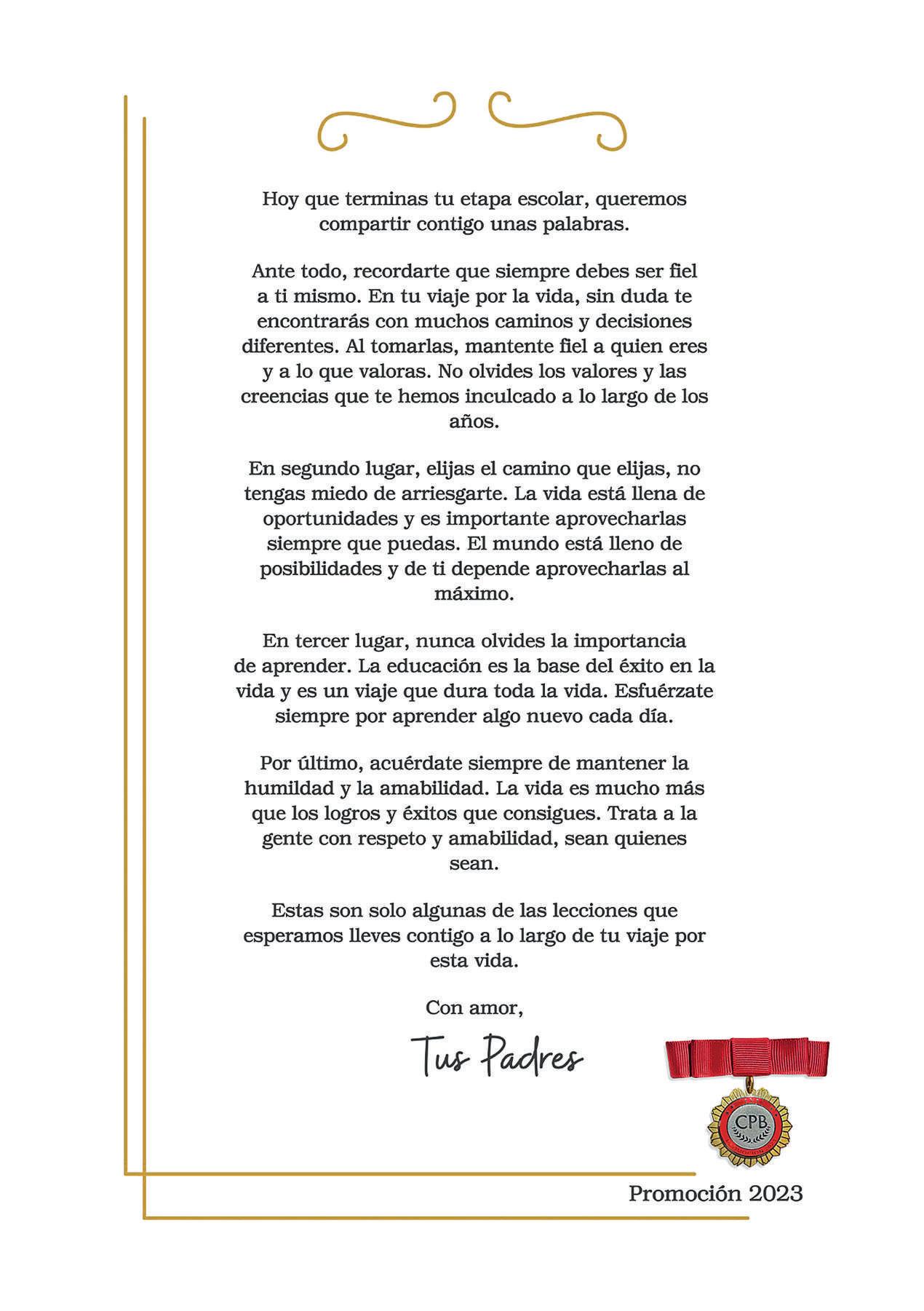 Hoy que terminas tu etapa escolar, queremos compartir contigo unas palabras.

Ante todo, recordarte que siempre debes ser fiel a ti mismo. En tu viaje por la vida, sin duda te encontrarás con muchos caminos y decisiones diferentes. Al tomarlas, mantente fiel a quien eres y a lo que valoras. No olvides los valores y las creencias que te hemos inculcado a lo largo de los años.

En segundo lugar, elijas el camino que elijas, no tengas miedo de arriesgarte. La vida está llena de oportunidades y es importante aprovecharlas siempre que puedas. El mundo está lleno de posibilidades y de ti depende aprovecharlas al máximo.

En tercer lugar, nunca olvides la importancia de aprender. La educación es la base del éxito en la vida y es un viaje que dura toda la vida. Esfuérzate siempre por aprender algo nuevo cada día.

Por último, acuérdate siempre de mantener la humildad y la amabilidad. La vida es mucho más que los logros y éxitos que consigues. Trata a la gente con respeto y amabilidad, sean quienes sean.

Estas son solo algunas de las lecciones que esperamos lleves contigo a lo largo de tu viaje por esta vida.

Con amor,

Tus Padres

CPB

Promoción 2023